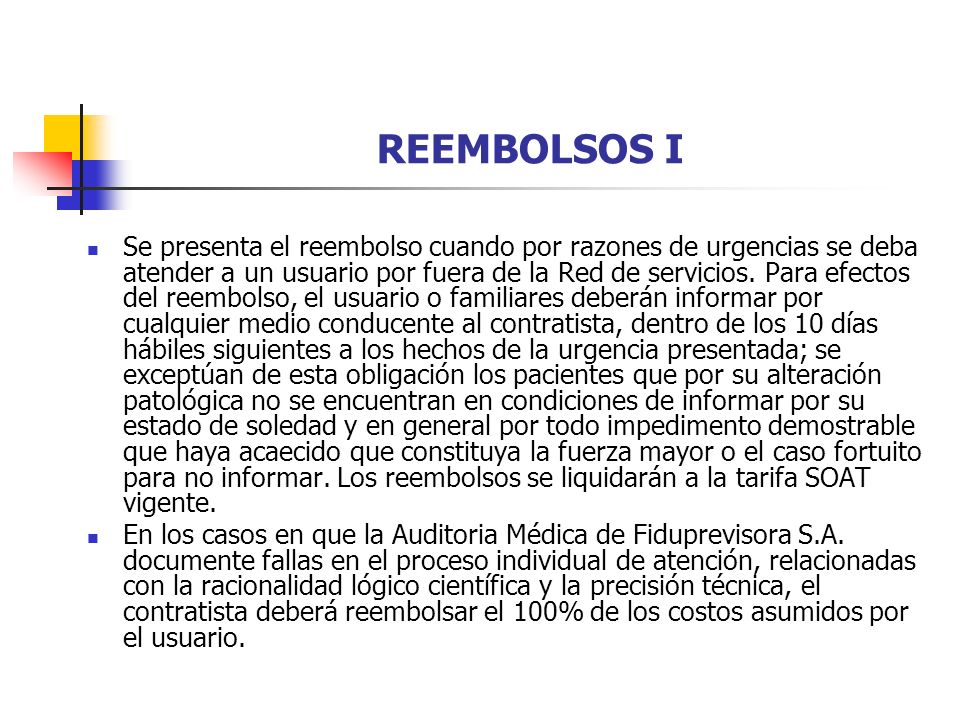 REEMBOLSOS I

Se presenta el reembolso cuando por razones de urgencias se deba atender a un usuario por fuera de la Red de servicios. Para efectos del reembolso, el usuario o familiares deberán informar por cualquier medio conducente al contratista, dentro de los 10 días hábiles siguientes a los hechos de la urgencia presentada; se exceptúan de esta obligación los pacientes que por su alteración patológica no se encuentran en condiciones de informar por su estado de soledad y en general por todo impedimento demostrable que haya acaecido que constituya la fuerza mayor o el caso fortuito para no informar. Los reembolsos se liquidarán a la tarifa SOAT vigente.

En los casos en que la Auditoria Médica de Fiduprevisora S.A. documente fallas en el proceso individual de atención, relacionadas con la racionalidad lógico científica y la precisión técnica, el contratista deberá reembolsar el 100% de los costos asumidos por el usuario.